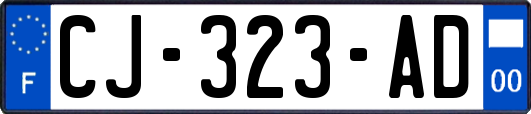 F
CJ-323-AD
00